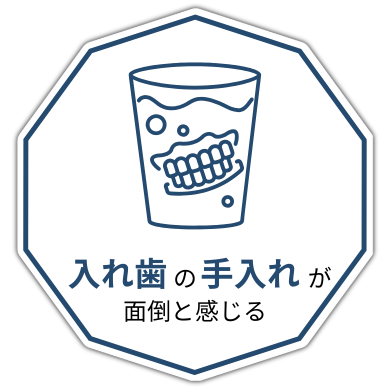 入れ歯の手入れが
面倒と感じる